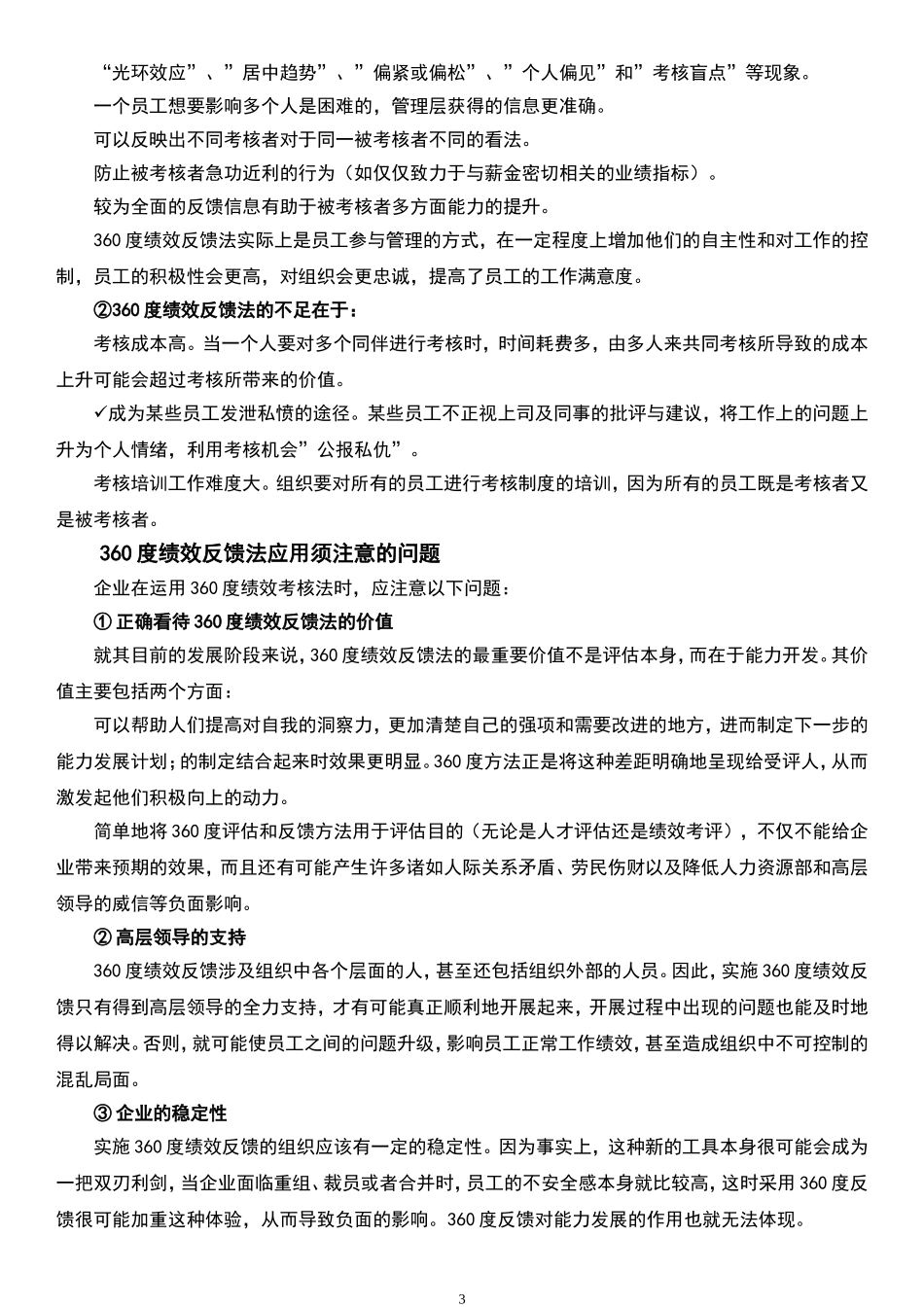 “光环效应”、”居中趋势”、”偏紧或偏松”、”个人偏见”和”考核盲点”等现象。

一个员工想要影响多个人是困难的，管理层获得的信息更准确。

可以反映出不同考核者对于同一被考核者不同的看法。

防止被考核者急功近利的行为（如仅仅致力于与薪金密切相关的业绩指标）。

较为全面的反馈信息有助于被考核者多方面能力的提升。

360 度绩效反馈法实际上是员工参与管理的方式，在一定程度上增加他们的自主性和对工作的控制，员工的积极性会更高，对组织会更忠诚，提高了员工的工作满意度。

②360 度绩效反馈法的不足在于：

考核成本高。当一个人要对多个同伴进行考核时，时间耗费多，由多人来共同考核所导致的成本上升可能会超过考核所带来的价值。

✓成为某些员工发泄私愤的途径。某些员工不正视上司及同事的批评与建议，将工作上的问题上升为个人情绪，利用考核机会”公报私仇”。

考核培训工作难度大。组织要对所有的员工进行考核制度的培训，因为所有的员工既是考核者又是被考核者。

360 度绩效反馈法应用须注意的问题

企业在运用 360 度绩效考核法时，应注意以下问题：

① 正确看待 360 度绩效反馈法的价值

就其目前的发展阶段来说，360 度绩效反馈法的最重要价值不是评估本身，而在于能力开发。其价值主要包括两个方面：

可以帮助人们提高对自我的洞察力，更加清楚自己的强项和需要改进的地方，进而制定下一步的能力发展计划；的制定结合起来时效果更明显。360 度方法正是将这种差距明确地呈现给受评人，从而激发起他们积极向上的动力。

简单地将 360 度评估和反馈方法用于评估目的（无论是人才评估还是绩效考评），不仅不能给企业带来预期的效果，而且还有可能产生许多诸如人际关系矛盾、劳民伤财以及降低人力资源部和高层领导的威信等负面影响。

② 高层领导的支持

360 度绩效反馈涉及组织中各个层面的人，甚至还包括组织外部的人员。因此，实施 360 度绩效反馈只有得到高层领导的全力支持，才有可能真正顺利地开展起来，开展过程中出现的问题也能及时地得以解决。否则，就可能使员工之间的问题升级，影响员工正常工作绩效，甚至造成组织中不可控制的混乱局面。

③ 企业的稳定性

实施 360 度绩效反馈的组织应该有一定的稳定性。因为事实上，这种新的工具本身很可能会成为一把双刃利剑，当企业面临重组、裁员或者合并时，员工的不安全感本身就比较高，这时采用 360 度反馈很可能加重这种体验，从而导致负面的影响。360 度反馈对能力发展的作用也就无法体现。

3